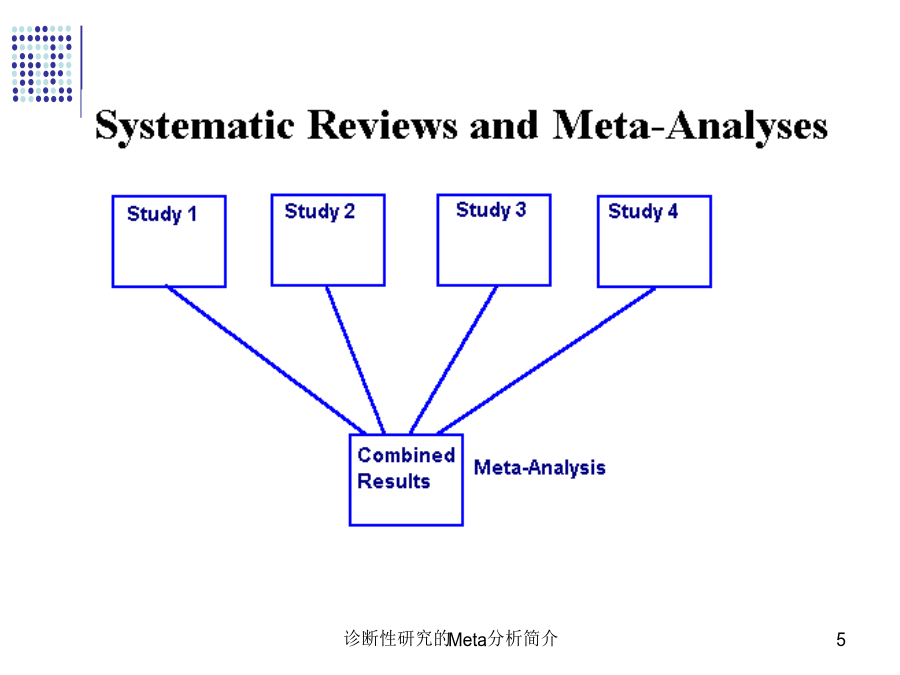 Systematic Reviews and Meta-Analyses

Study 1

Study 2

Study 3

Study 4

Combined Results

Meta-Analysis

诊断性研究的Meta分析简介

5